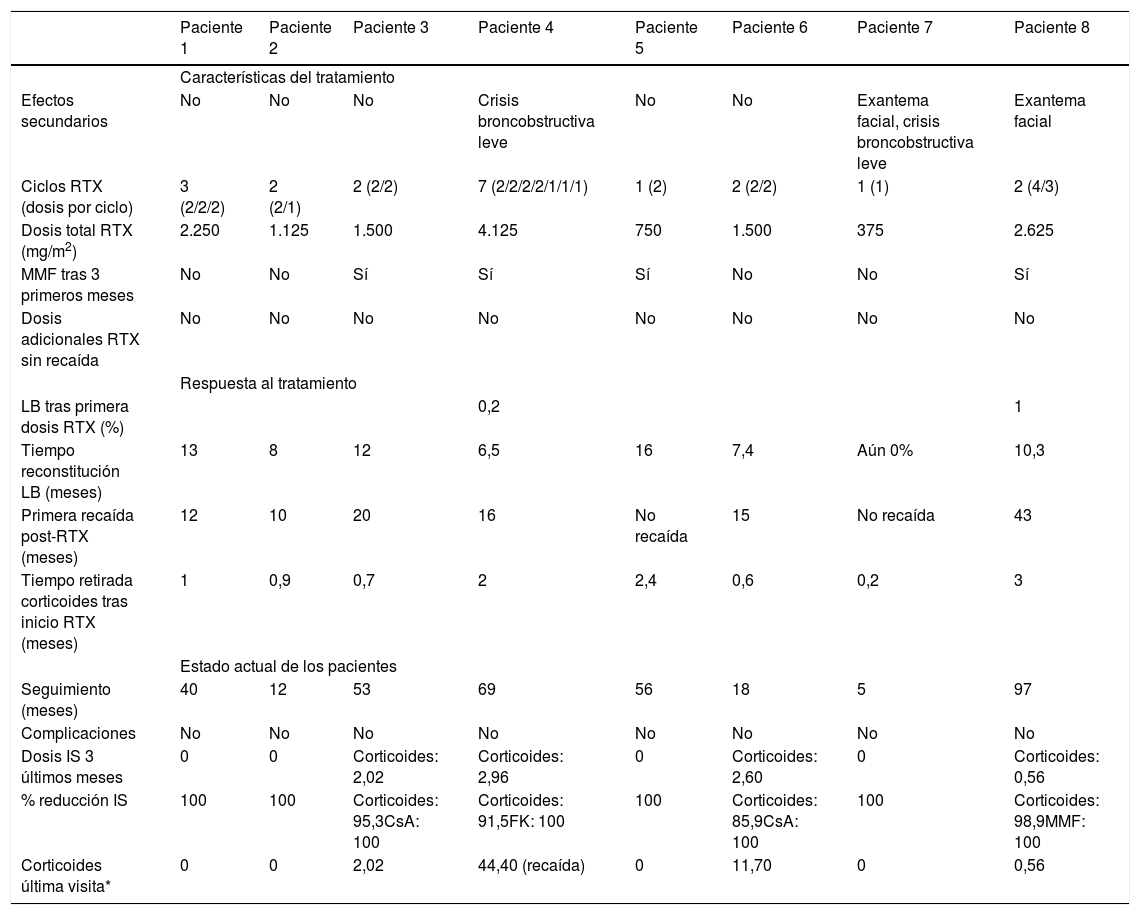 | | Paciente 1 | Paciente 2 | Paciente 3 | Paciente 4 | Paciente 5 | Paciente 6 | Paciente 7 | Paciente 8 |
|---|---|---|---|---|---|---|---|---|
| | Características del tratamiento | | | | | | | |
| Efectos secundarios | No | No | No | Crisis broncobstructiva leve | No | No | Exantema facial, crisis broncobstructiva leve | Exantema facial |
| Ciclos RTX (dosis por ciclo) | 3 (2/2/2) | 2 (2/1) | 2 (2/2) | 7 (2/2/2/2/1/1/1) | 1 (2) | 2 (2/2) | 1 (1) | 2 (4/3) |
| Dosis total RTX (mg/m$^2$) | 2.250 | 1.125 | 1.500 | 4.125 | 750 | 1.500 | 375 | 2.625 |
| MMF tras 3 primeros meses | No | No | Sí | Sí | Sí | No | No | Sí |
| Dosis adicionales RTX sin recaída | No | No | No | No | No | No | No | No |
| | Respuesta al tratamiento | | | | | | | |
| LB tras primera dosis RTX (%) | | | | 0,2 | | | | 1 |
| Tiempo reconstitución LB (meses) | 13 | 8 | 12 | 6,5 | 16 | 7,4 | Aún 0% | 10,3 |
| Primera recaída post-RTX (meses) | 12 | 10 | 20 | 16 | No recaída | 15 | No recaída | 43 |
| Tiempo retirada corticoides tras inicio RTX (meses) | 1 | 0,9 | 0,7 | 2 | 2,4 | 0,6 | 0,2 | 3 |
| | Estado actual de los pacientes | | | | | | | |
| Seguimiento (meses) | 40 | 12 | 53 | 69 | 56 | 18 | 5 | 97 |
| Complicaciones | No | No | No | No | No | No | No | No |
| Dosis IS 3 últimos meses | 0 | 0 | Corticoides: 2,02 | Corticoides: 2,96 | 0 | Corticoides: 2,60 | 0 | Corticoides: 0,56 |
| % reducción IS | 100 | 100 | Corticoides: 95,3CsA: 100 | Corticoides: 91,5FK: 100 | 100 | Corticoides: 85,9CsA: 100 | 100 | Corticoides: 98,9MMF: 100 |
| Corticoides última visita* | 0 | 0 | 2,02 | 44,40 (recaída) | 0 | 11,70 | 0 | 0,56 |